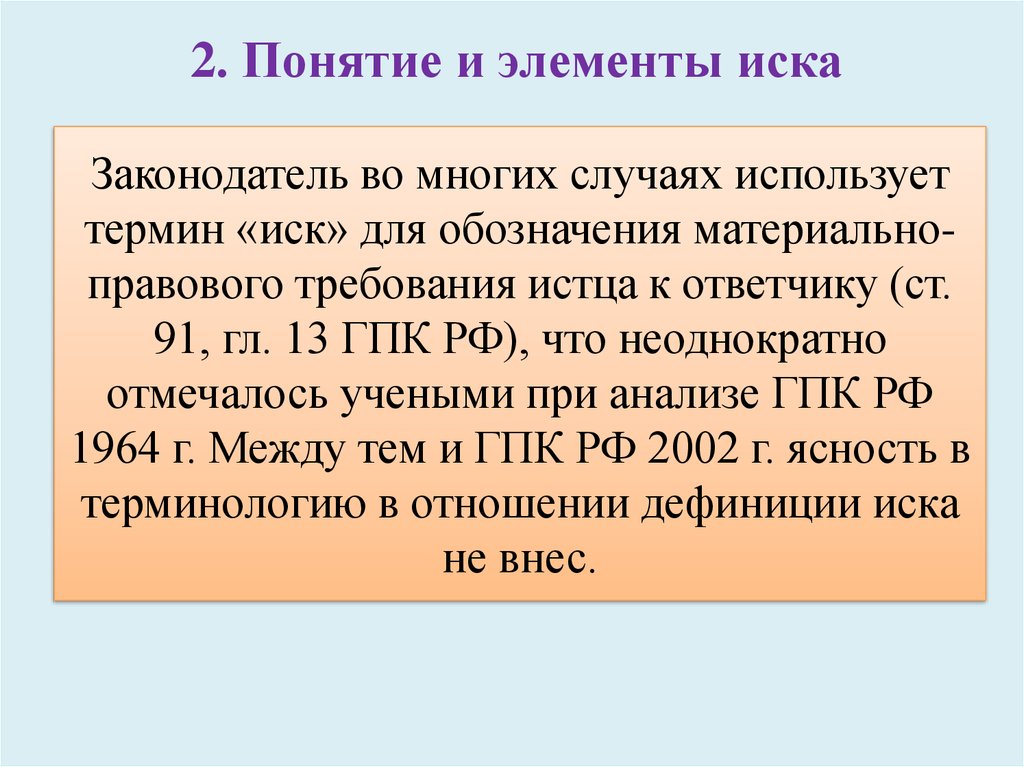 2. Понятие и элементы иска

Законодатель во многих случаях использует термин «иск» для обозначения материально-правового требования истца к ответчику (ст. 91, гл. 13 ГПК РФ), что неоднократно отмечалось учеными при анализе ГПК РФ 1964 г. Между тем и ГПК РФ 2002 г. ясность в терминологию в отношении дефиниции иска не внес.